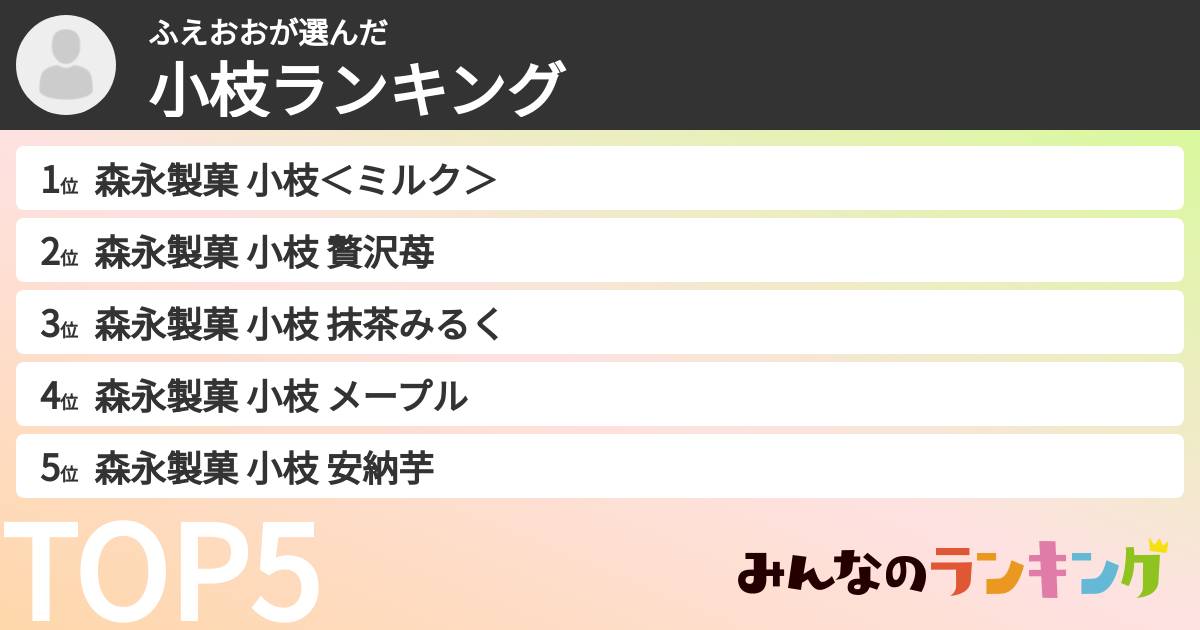 ふえおおが選んだ
小枝ランキング

1位 森永製菓 小枝＜ミルク＞
2位 森永製菓 小枝 贅沢苺
3位 森永製菓 小枝 抹茶みるく
4位 森永製菓 小枝 メープル
5位 森永製菓 小枝 安納芋

TOP5

みんなのランキング